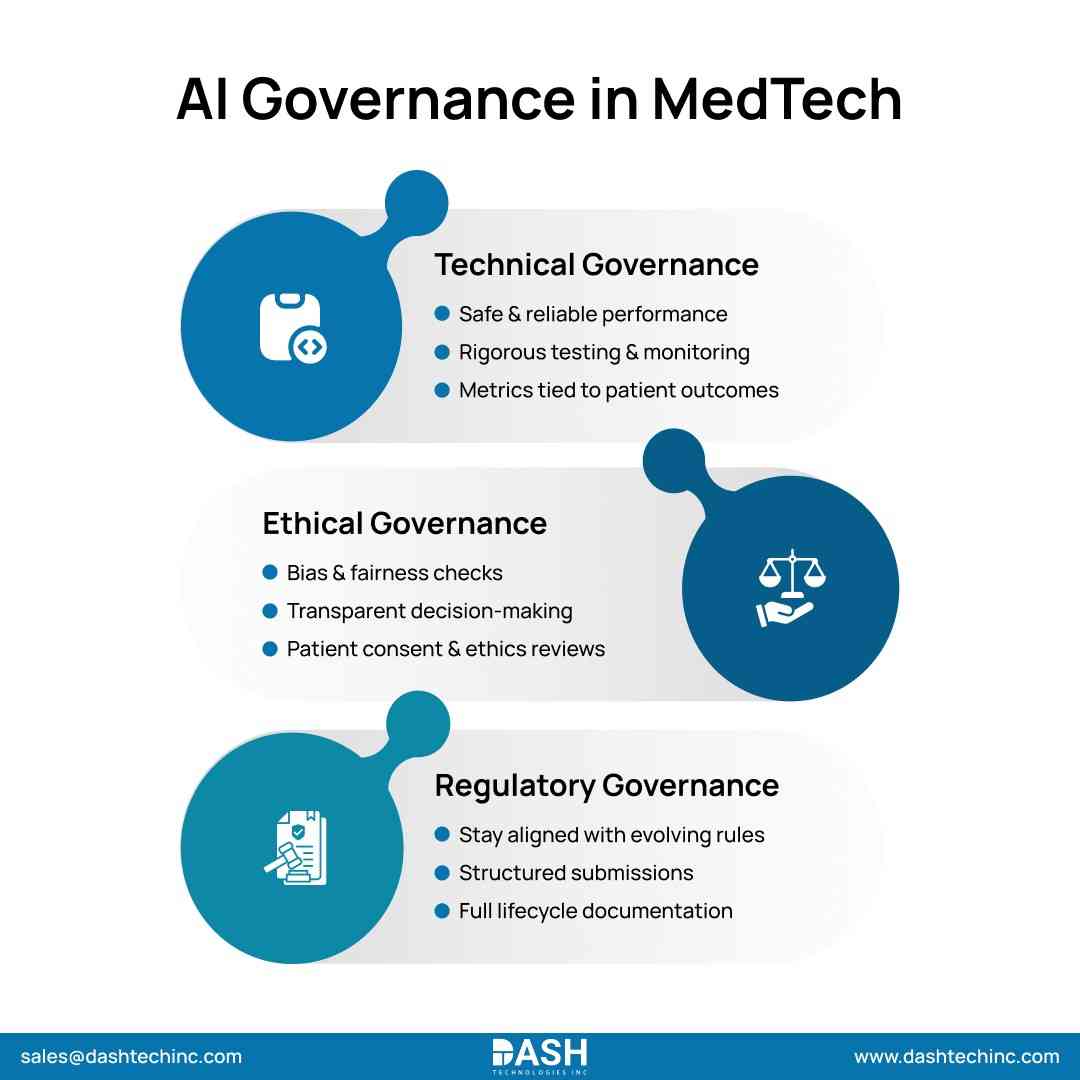 AI Governance in MedTech

Technical Governance
- Safe & reliable performance
- Rigorous testing & monitoring
- Metrics tied to patient outcomes

Ethical Governance
- Bias & fairness checks
- Transparent decision-making
- Patient consent & ethics reviews

Regulatory Governance
- Stay aligned with evolving rules
- Structured submissions
- Full lifecycle documentation

sales@dashtechinc.com
DASH
TECHNOLOGIES INC
www.dashtechinc.com